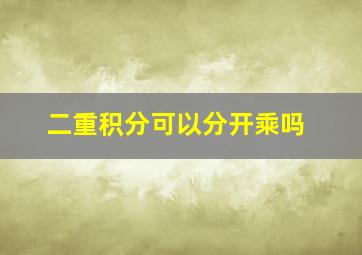 二重积分可以分开乘吗